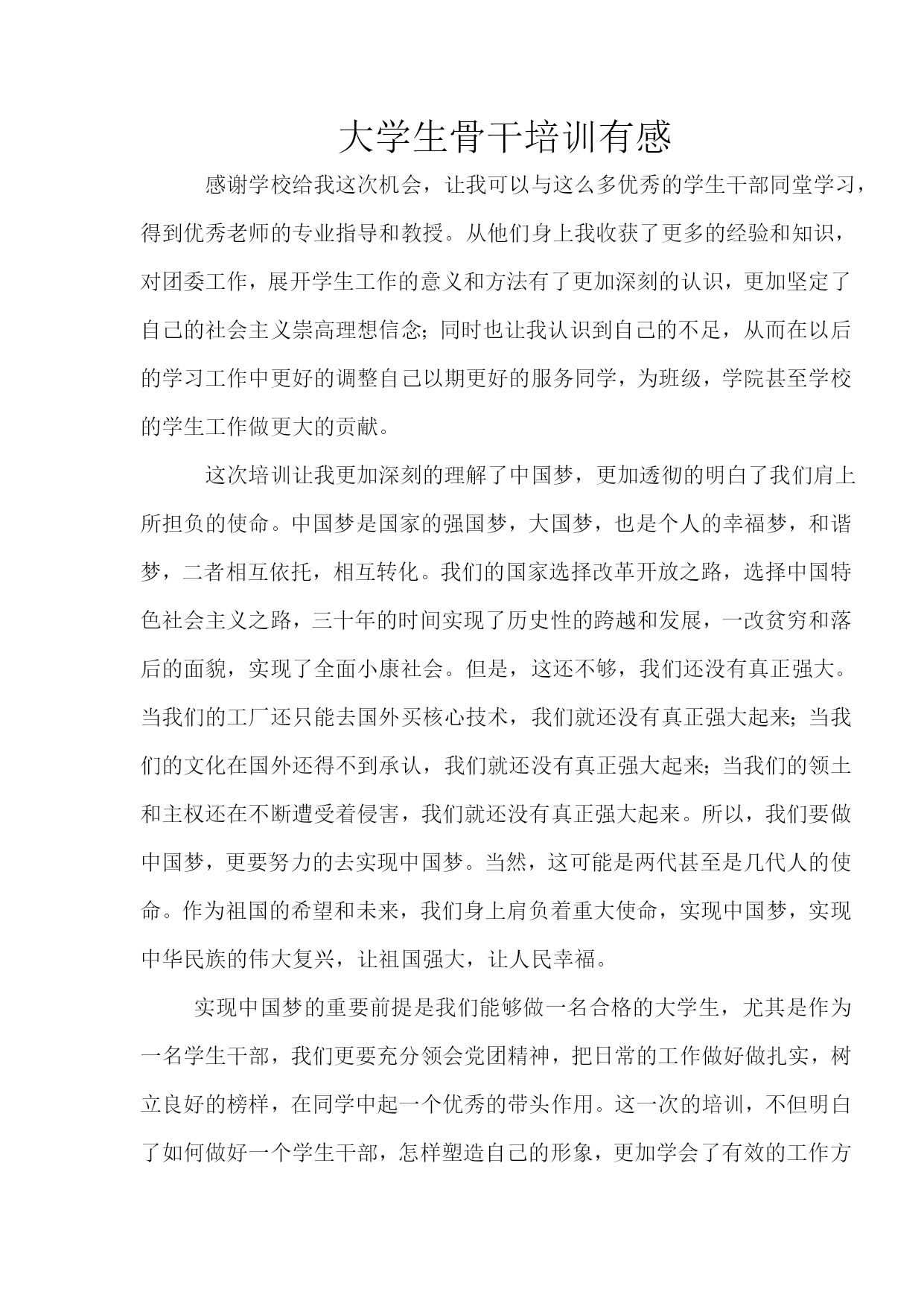 大学生骨干培训有感

感谢学校给我这次机会，让我可以与这么多优秀的学生干部同堂学习，得到优秀老师的专业指导和教授。从他们身上我收获了更多的经验和知识，对团委工作，展开学生工作的意义和方法有了更加深刻的认识，更加坚定了自己的社会主义崇高理想信念；同时也让我认识到自己的不足，从而在以后的学习工作中更好的调整自己以期更好的服务同学，为班级，学院甚至学校的学生工作做更大的贡献。

这次培训让我更加深刻的理解了中国梦，更加透彻的明白了我们肩上所担负的使命。中国梦是国家的强国梦，大国梦，也是个人的幸福梦，和谐梦，二者相互依托，相互转化。我们的国家选择改革开放之路，选择中国特色社会主义之路，三十年的时间实现了历史性的跨越和发展，一改贫穷和落后的面貌，实现了全面小康社会。但是，这还不够，我们还没有真正强大。当我们的工厂还只能去国外买核心技术，我们就还没有真正强大起来；当我们的文化在国外还得不到承认，我们就还没有真正强大起来；当我们的领土和主权还在不断遭受着侵害，我们就还没有真正强大起来。所以，我们要做中国梦，更要努力的去实现中国梦。当然，这可能是两代甚至是几代人的使命。作为祖国的希望和未来，我们身上肩负着重大使命，实现中国梦，实现中华民族的伟大复兴，让祖国强大，让人民幸福。

实现中国梦的重要前提是我们能够做一名合格的大学生，尤其是作为一名学生干部，我们更要充分领会党团精神，把日常的工作做好做扎实，树立良好的榜样，在同学中起一个优秀的带头作用。这一次的培训，不但明白了如何做好一个学生干部，怎样塑造自己的形象，更加学会了有效的工作方